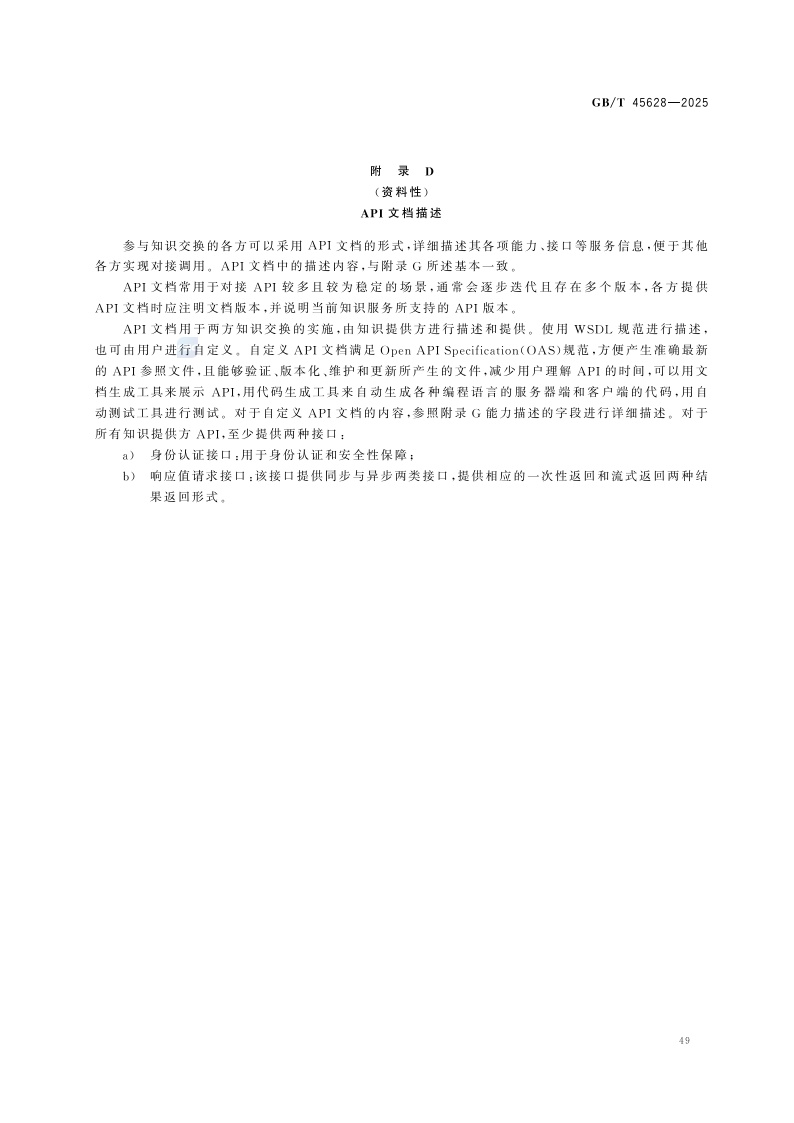 GB/T 45628—2025

附　录　D
（资料性）
API 文档描述

参与知识交换的各方可以采用 API 文档的形式，详细描述其各项能力、接口等服务信息，便于其他各方实现对接调用。API 文档中的描述内容，与附录 G 所述基本一致。

API 文档常用于对接 API 较多且较为稳定的场景，通常会逐步迭代且存在多个版本，各方提供 API 文档时应注明文档版本，并说明当前知识服务所支持的 API 版本。

API 文档用于两方知识交换的实施，由知识提供方进行描述和提供。使用 WSDL 规范进行描述，也可由用户进行自定义。自定义 API 文档满足 Open API Specification（OAS）规范，方便产生准确最新的 API 参照文件，且能够验证、版本化、维护和更新所产生的文件，减少用户理解 API 的时间，可以用文档生成工具来展示 API，用代码生成工具来自动生成各种编程语言的服务器端和客户端的代码，用自动测试工具进行测试。对于自定义 API 文档的内容，参照附录 G 能力描述的字段进行详细描述。对于所有知识提供方 API，至少提供两种接口：

a）　身份认证接口：用于身份认证和安全性保障；
b）　响应值请求接口：该接口提供同步与异步两类接口，提供相应的一次性返回和流式返回两种结果返回形式。

49